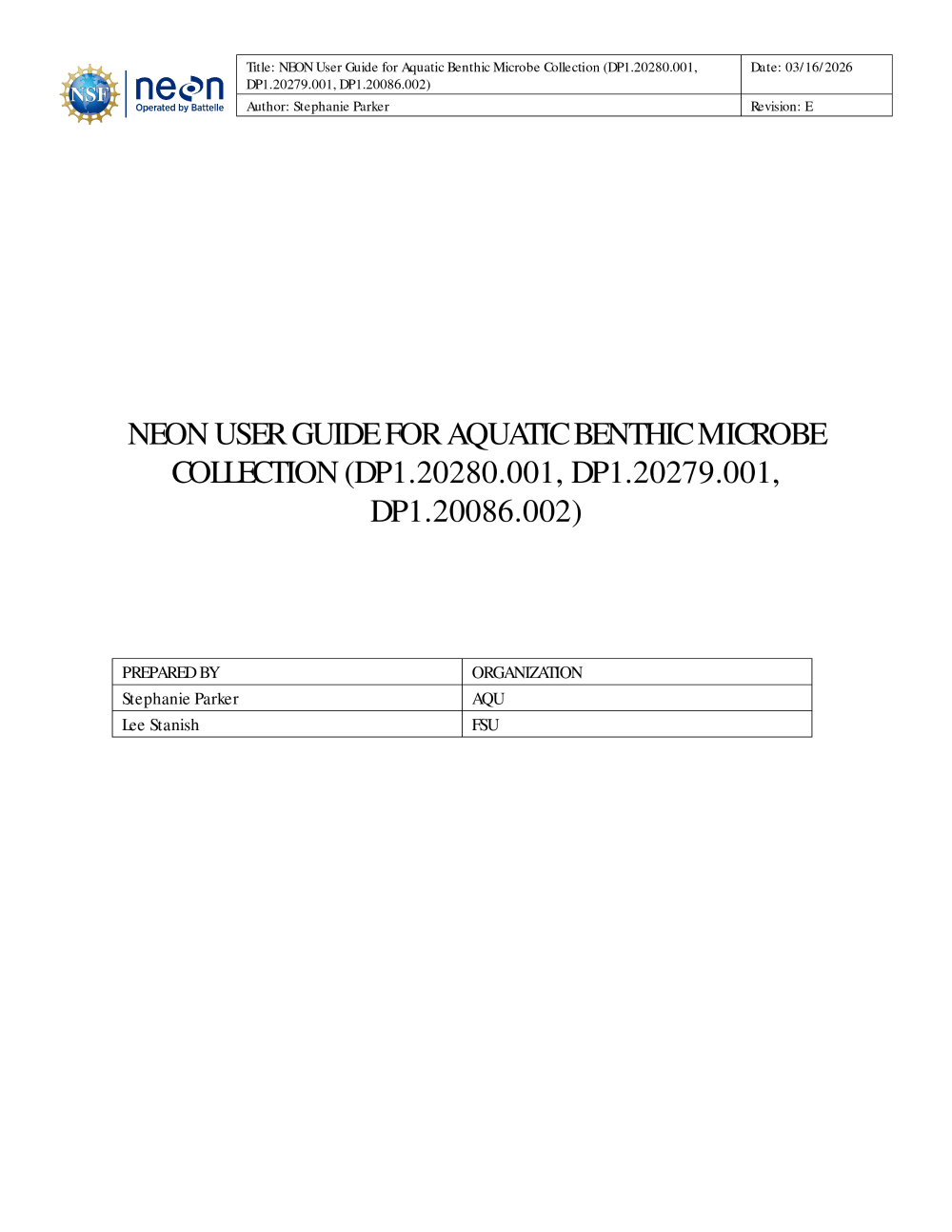 NSF neon Operated by Battelle

| Title: NEON User Guide for Aquatic Benthic Microbe Collection (DP1.20280.001, DP1.20279.001, DP1.20086.002) | Date: 03/16/2026 |
|---|---|
| Author: Stephanie Parker | Revision: E |

NEON USER GUIDE FOR AQUATIC BENTHIC MICROBE COLLECTION (DP1.20280.001, DP1.20279.001, DP1.20086.002)

| PREPARED BY | ORGANIZATION |
|---|---|
| Stephanie Parker | AQU |
| Lee Stanish | FSU |